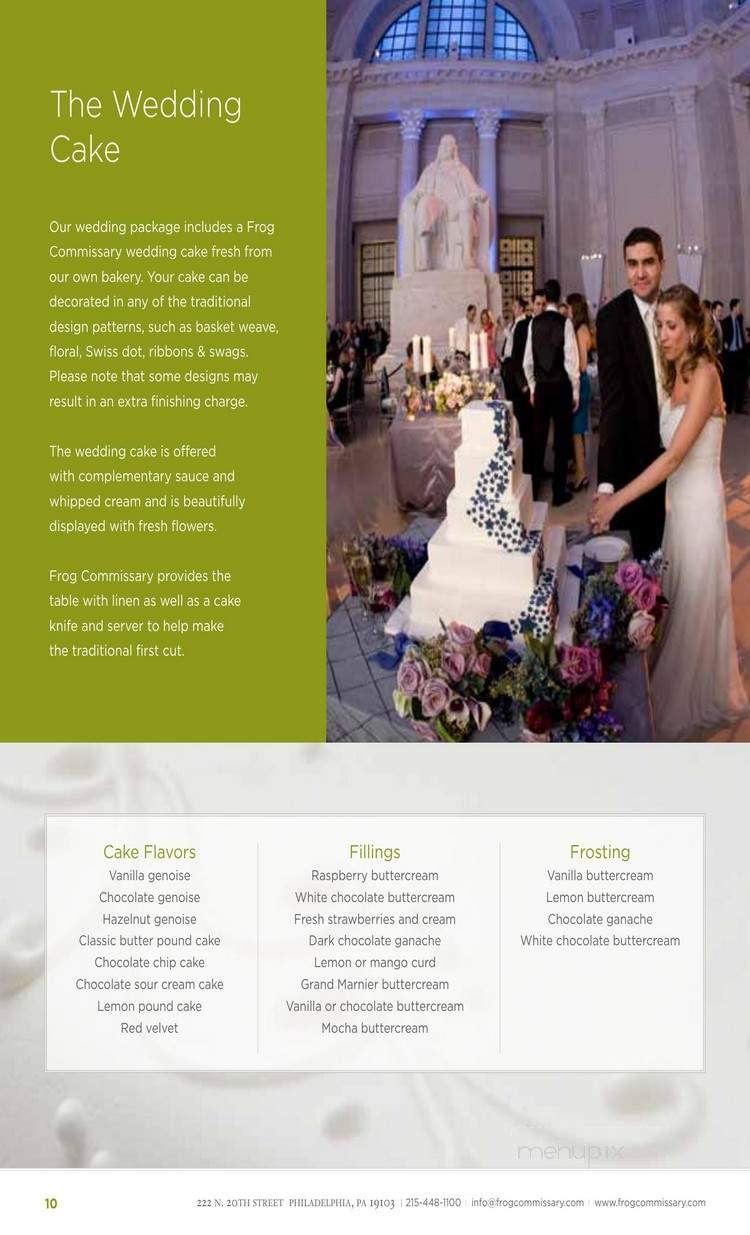 The Wedding Cake

Our wedding package includes a Frog Commissary wedding cake fresh from our own bakery. Your cake can be decorated in any of the traditional design patterns, such as basket weave, floral, Swiss dot, ribbons & swags. Please note that some designs may result in an extra finishing charge.

The wedding cake is offered with complementary sauce and whipped cream and is beautifully displayed with fresh flowers.

Frog Commissary provides the table with linen as well as a cake knife and server to help make the traditional first cut.

Cake Flavors
Vanilla genoise
Chocolate genoise
Hazelnut genoise
Classic butter pound cake
Chocolate chip cake
Chocolate sour cream cake
Lemon pound cake
Red velvet

Fillings
Raspberry buttercream
White chocolate buttercream
Fresh strawberries and cream
Dark chocolate ganache
Lemon or mango curd
Grand Marnier buttercream
Vanilla or chocolate buttercream
Mocha buttercream

Frosting
Vanilla buttercream
Lemon buttercream
Chocolate ganache
White chocolate buttercream

menupix

10 222 N. 20TH STREET PHILADELPHIA, PA 19103 | 215-448-1100 | info@frogcommissary.com | www.frogcommissary.com